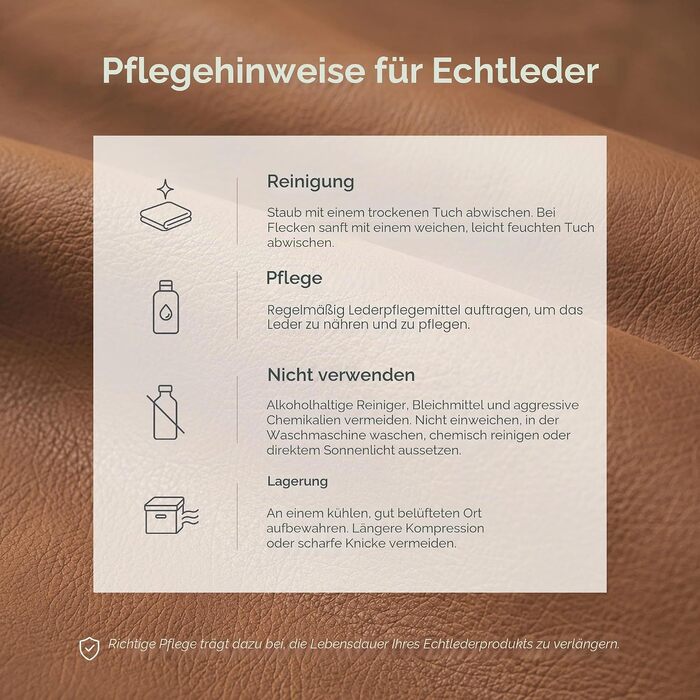 Pflegehinweise für Echtleder

Reinigung

Staub mit einem trockenen Tuch abwischen. Bei Flecken sanft mit einem weichen, leicht feuchten Tuch abwischen.

Pflege

Regelmäßig Lederpflegemittel auftragen, um das Leder zu nähren und zu pflegen.

Nicht verwenden

Alkoholhaltige Reiniger, Bleichmittel und aggressive Chemikalien vermeiden. Nicht einweichen, in der Waschmaschine waschen, chemisch reinigen oder direktem Sonnenlicht aussetzen.

Lagerung

An einem kühlen, gut belüfteten Ort aufbewahren. Längere Kompression oder scharfe Knicke vermeiden.

Richtige Pflege trägt dazu bei, die Lebensdauer Ihres Echtlederprodukts zu verlängern.